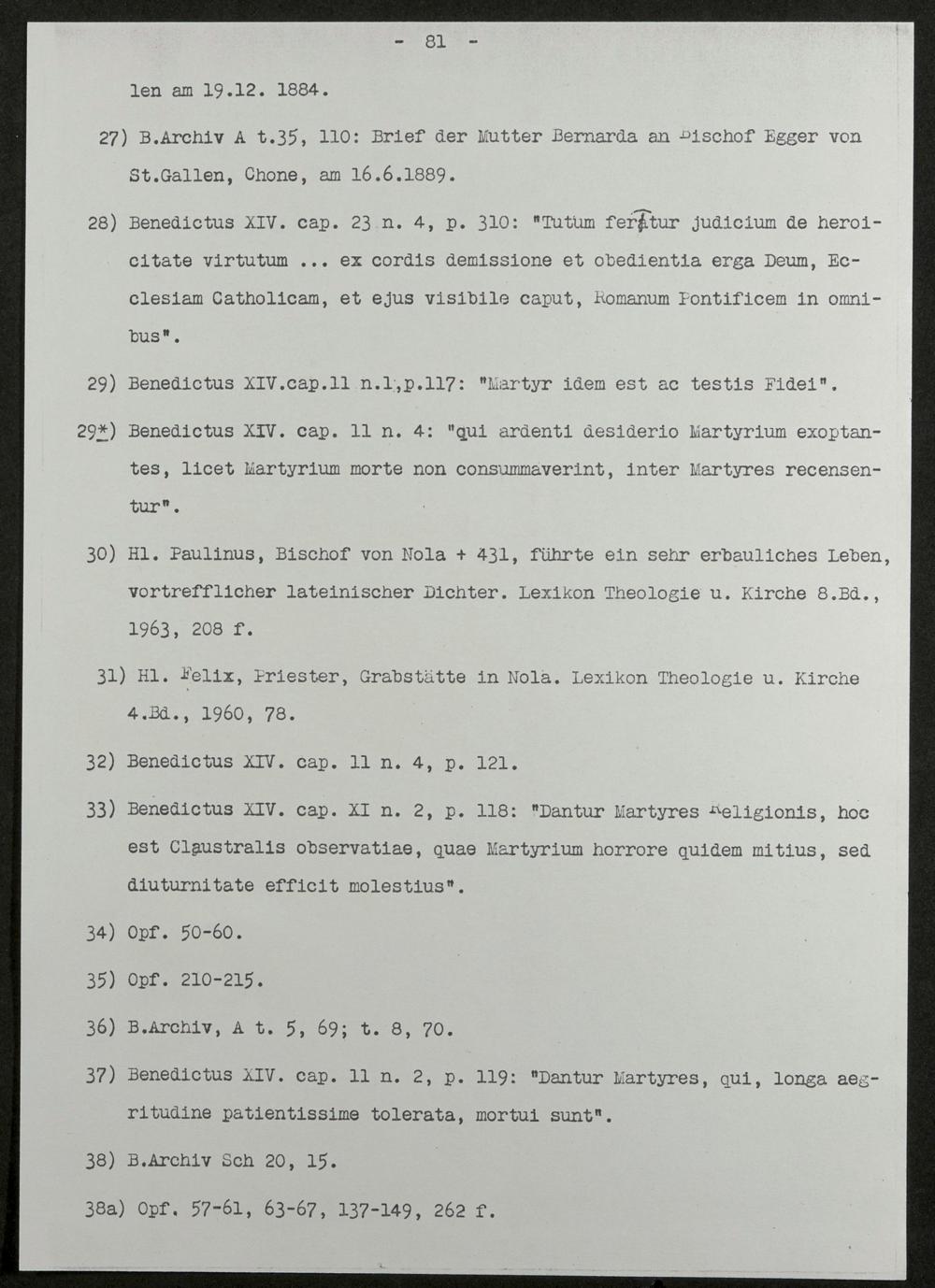 - 81 -

len am 19.12. 1884.

27) B.Archiv A t.35, 110: Brief der Mutter Bernarda an Bischof Egger von St.Gallen, Chone, am 16.6.1889.

28) Benedictus XIV. cap. 23 n. 4, p. 310: "Tutum feratur judicium de heroicitate virtutum ... ex cordis demissione et obedientia erga Deum, Ecclesiam Catholicam, et ejus visibile caput, Romanum Pontificem in omnibus".

29) Benedictus XIV.cap.11 n.1,p.117: "Martyr idem est ac testis Fidei".

29*) Benedictus XIV. cap. 11 n. 4: "qui ardenti desiderio Martyrium exoptantes, licet Martyrium morte non consummaverint, inter Martyres recensentur".

30) Hl. Paulinus, Bischof von Nola + 431, führte ein sehr erbauliches Leben, vortrefflicher lateinischer Dichter. Lexikon Theologie u. Kirche 8.Bd., 1963, 208 f.

31) Hl. Felix, Priester, Grabstätte in Nola. Lexikon Theologie u. Kirche 4.Bd., 1960, 78.

32) Benedictus XIV. cap. 11 n. 4, p. 121.

33) Benedictus XIV. cap. XI n. 2, p. 118: "Dantur Martyres Religionis, hoc est Claustralis observatiae, quae Martyrium horrore quidem mitius, sed diuturnitate efficit molestius".

34) Opf. 50-60.

35) Opf. 210-215.

36) B.Archiv, A t. 5, 69; t. 8, 70.

37) Benedictus XIV. cap. 11 n. 2, p. 119: "Dantur Martyres, qui, longa aegritudine patientissime tolerata, mortui sunt".

38) B.Archiv Sch 20, 15.

38a) Opf. 57-61, 63-67, 137-149, 262 f.